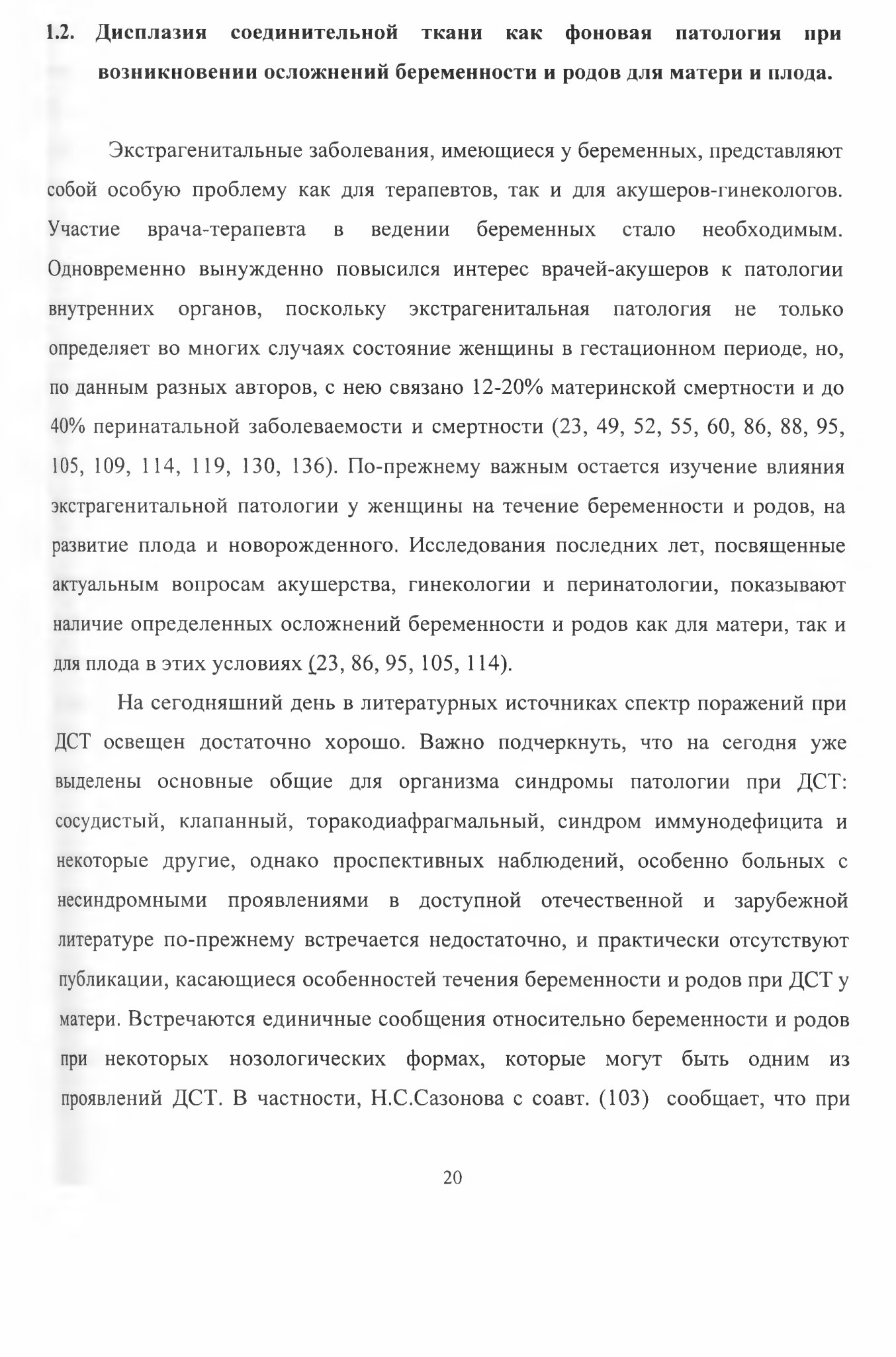 1.2. Дисплазия соединительной ткани как фоновая патология при возникновении осложнений беременности и родов для матери и плода.

Экстрагенитальные заболевания, имеющиеся у беременных, представляют собой особую проблему как для терапевтов, так и для акушеров-гинекологов. Участие врача-терапевта в ведении беременных стало необходимым. Одновременно вынужденно повысился интерес врачей-акушеров к патологии внутренних органов, поскольку экстрагенитальная патология не только определяет во многих случаях состояние женщины в гестационном периоде, но, по данным разных авторов, с нею связано 12-20% материнской смертности и до 40% перинатальной заболеваемости и смертности (23, 49, 52, 55, 60, 86, 88, 95, 105, 109, 114, 119, 130, 136). По-прежнему важным остается изучение влияния экстрагенитальной патологии у женщины на течение беременности и родов, на развитие плода и новорожденного. Исследования последних лет, посвященные актуальным вопросам акушерства, гинекологии и перинатологии, показывают наличие определенных осложнений беременности и родов как для матери, так и для плода в этих условиях (23, 86, 95, 105, 114).

На сегодняшний день в литературных источниках спектр поражений при ДСТ освещен достаточно хорошо. Важно подчеркнуть, что на сегодня уже выделены основные общие для организма синдромы патологии при ДСТ: сосудистый, клапанный, торакодиафрагмальный, синдром иммунодефицита и некоторые другие, однако проспективных наблюдений, особенно больных с несиндромными проявлениями в доступной отечественной и зарубежной литературе по-прежнему встречается недостаточно, и практически отсутствуют публикации, касающиеся особенностей течения беременности и родов при ДСТ у матери. Встречаются единичные сообщения относительно беременности и родов при некоторых нозологических формах, которые могут быть одним из проявлений ДСТ. В частности, Н.С.Сазонова с соавт. (103) сообщает, что при

20